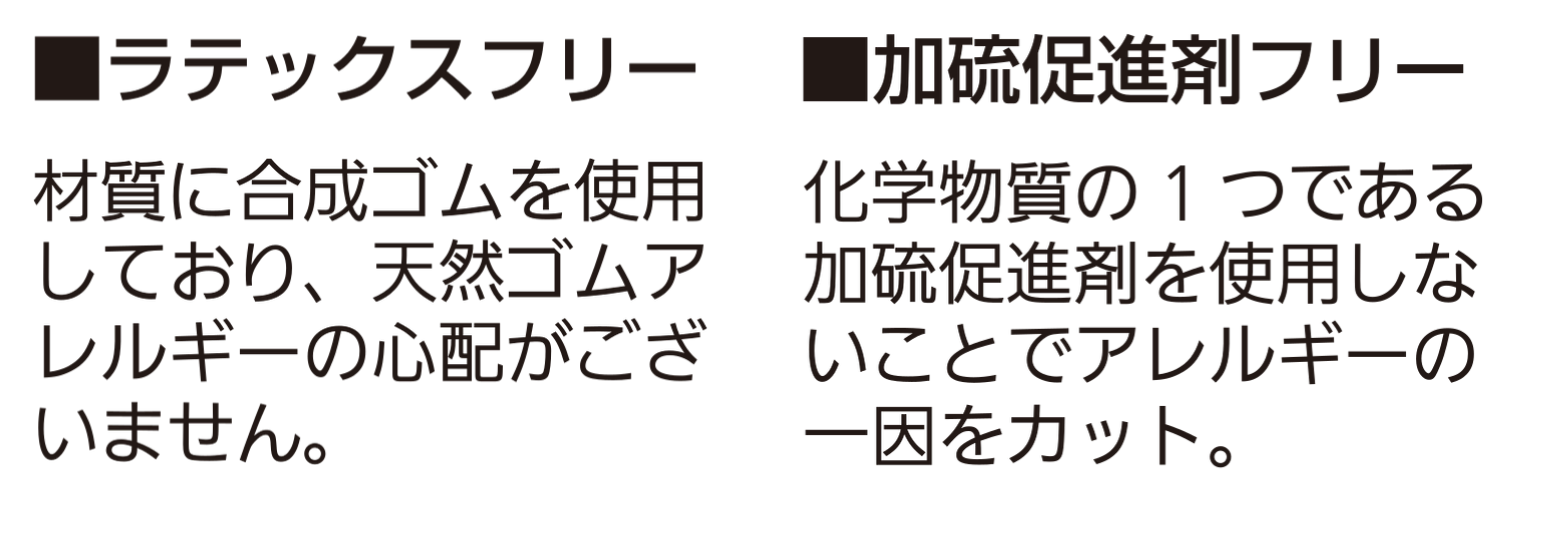 ■ラテックスフリー

材質に合成ゴムを使用しており、天然ゴムアレルギーの心配がございません。

■加硫促進剤フリー

化学物質の１つである加硫促進剤を使用しないことでアレルギーの一因をカット。